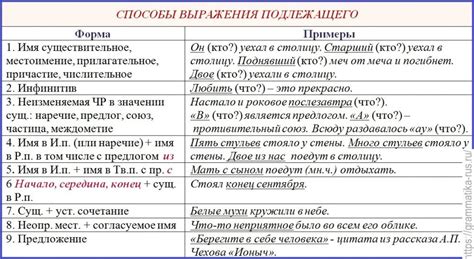 СПОСОБЫ ВЫРАЖЕНИЯ ПОДЛЕЖАЩЕГО

| Форма | Примеры |
|---|---|
| 1. Имя существительное, местоимение, прилагательное, причастие, числительное | Он (кто?) уехал в столицу. Старший (кто?) уехал в столицу. Поднявший (кто?) меч от меча и погибнет. Двое (кто?) уехали в столицу. |
| 2. Инфинитив | Любить (что?) – это прекрасно. |
| 3. Неизменяемая ЧР в значении сущ.: наречие, предлог, союз, частица, междометие | Настало и роковое послезавтра (что?). «В» (что?) является предлогом. «А» (что?) – противительный союз. Всюду раздавалось «ау» (что?). |
| 4. Имя в И.п. (или наречие) + имя в Р.п. в том числе с предлогом из | Пять стульев стояло у стены. Много стульев стояло у стены. Двое из нас поедут в столицу. |
| 5. Имя в И.п. + имя в Тв.п. с пр. с | Мать с сыном поедут (мн.ч.) отдыхать. |
| 6 Начало, середина, конец + сущ. в Р.п. | Стоял конец сентября. |
| 7. Сущ. + уст. сочетание | Белые мухи кружили в небе. |
| 8. Неопр. мест. + согласуемое имя | Что-то неприятное было во всем его облике. |
| 9. Предложение | «Берегите в себе человека» - цитата из рассказа А.П. Чехова «Ионыч». |

https://grammatika-rus.ru/